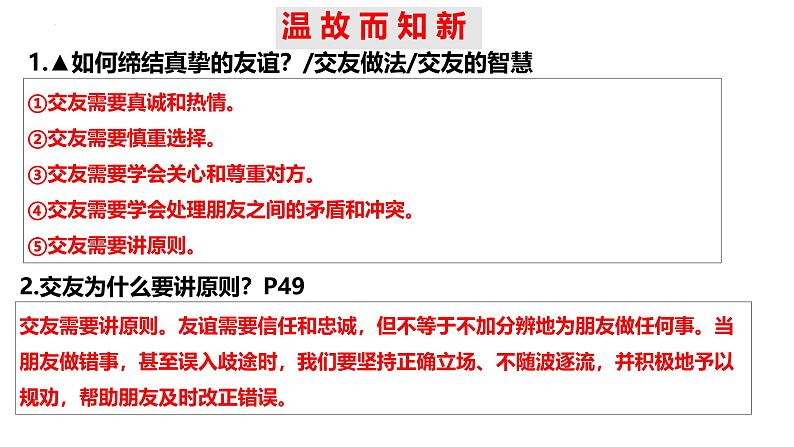 温故而知新

1.▲如何缔结真挚的友谊？/交友做法/交友的智慧

①交友需要真诚和热情。

②交友需要慎重选择。

③交友需要学会关心和尊重对方。

④交友需要学会处理朋友之间的矛盾和冲突。

⑤交友需要讲原则。

2.交友为什么要讲原则？P49

交友需要讲原则。友谊需要信任和忠诚，但不等于不加分辨地为朋友做任何事。当朋友做错事，甚至误入歧途时，我们要坚持正确立场、不随波逐流，并积极地予以规劝，帮助朋友及时改正错误。